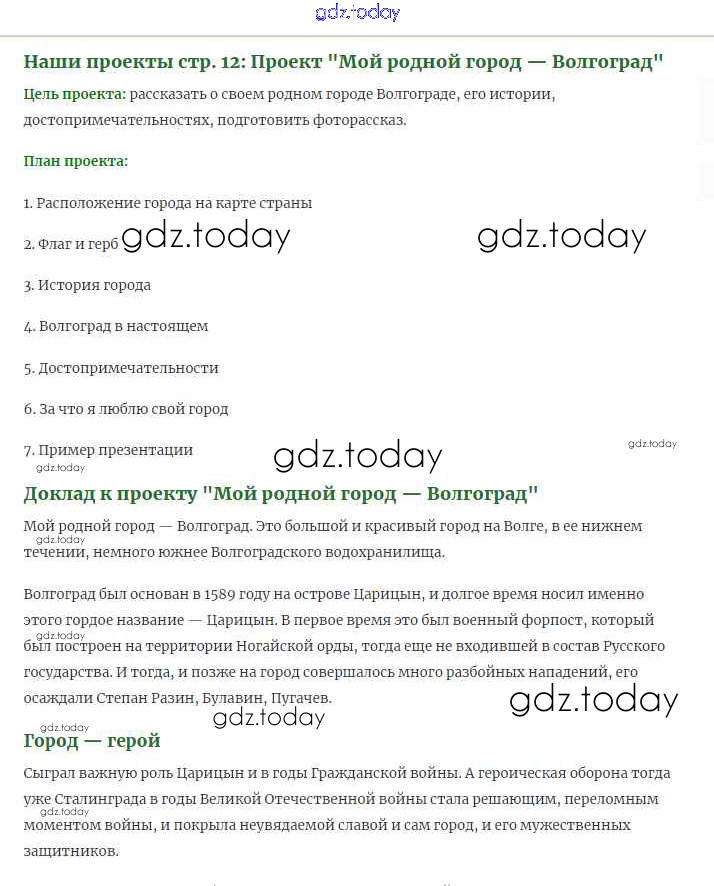 gdz.today

Наши проекты стр. 12: Проект "Мой родной город — Волгоград"

Цель проекта: рассказать о своем родном городе Волгограде, его истории, достопримечательностях, подготовить фоторассказ.

План проекта:

1. Расположение города на карте страны

2. Флаг и герб gdz.today gdz.today

3. История города

4. Волгоград в настоящем

5. Достопримечательности

6. За что я люблю свой город

7. Пример презентации gdz.today gdz.today

gdz.today

Доклад к проекту "Мой родной город — Волгоград"

Мой родной город — Волгоград. Это большой и красивый город на Волге, в ее нижнем gdz.today течении, немного южнее Волгоградского водохранилища.

Волгоград был основан в 1589 году на острове Царицын, и долгое время носил именно этого гордое название — Царицын. В первое время это был военный форпост, который gdz.today был построен на территории Ногайской орды, тогда еще не входившей в состав Русского государства. И тогда, и позже на город совершалось много разбойных нападений, его осаждали Степан Разин, Булавин, Пугачев. gdz.today

gdz.today gdz.today

Город — герой

Сыграл важную роль Царицын и в годы Гражданской войны. А героическая оборона тогда уже Сталинграда в годы Великой Отечественной войны стала решающим, переломным gdz.today моментом войны, и покрыла неувядаемой славой и сам город, и его мужественных защитников.